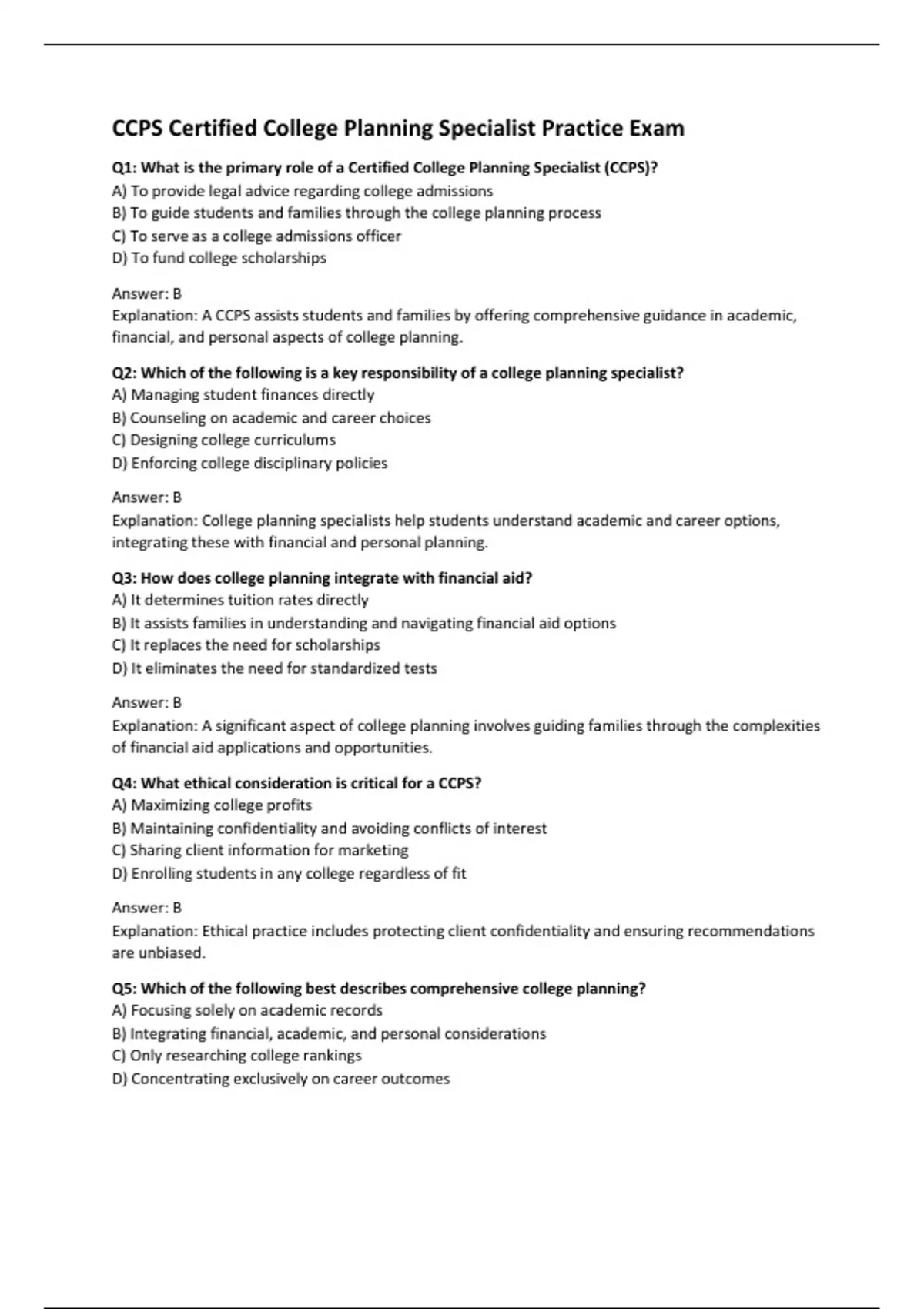 CCPS Certified College Planning Specialist Practice Exam

Q1: What is the primary role of a Certified College Planning Specialist (CCPS)?
A) To provide legal advice regarding college admissions
B) To guide students and families through the college planning process
C) To serve as a college admissions officer
D) To fund college scholarships

Answer: B
Explanation: A CCPS assists students and families by offering comprehensive guidance in academic, financial, and personal aspects of college planning.

Q2: Which of the following is a key responsibility of a college planning specialist?
A) Managing student finances directly
B) Counseling on academic and career choices
C) Designing college curriculums
D) Enforcing college disciplinary policies

Answer: B
Explanation: College planning specialists help students understand academic and career options, integrating these with financial and personal planning.

Q3: How does college planning integrate with financial aid?
A) It determines tuition rates directly
B) It assists families in understanding and navigating financial aid options
C) It replaces the need for scholarships
D) It eliminates the need for standardized tests

Answer: B
Explanation: A significant aspect of college planning involves guiding families through the complexities of financial aid applications and opportunities.

Q4: What ethical consideration is critical for a CCPS?
A) Maximizing college profits
B) Maintaining confidentiality and avoiding conflicts of interest
C) Sharing client information for marketing
D) Enrolling students in any college regardless of fit

Answer: B
Explanation: Ethical practice includes protecting client confidentiality and ensuring recommendations are unbiased.

Q5: Which of the following best describes comprehensive college planning?
A) Focusing solely on academic records
B) Integrating financial, academic, and personal considerations
C) Only researching college rankings
D) Concentrating exclusively on career outcomes